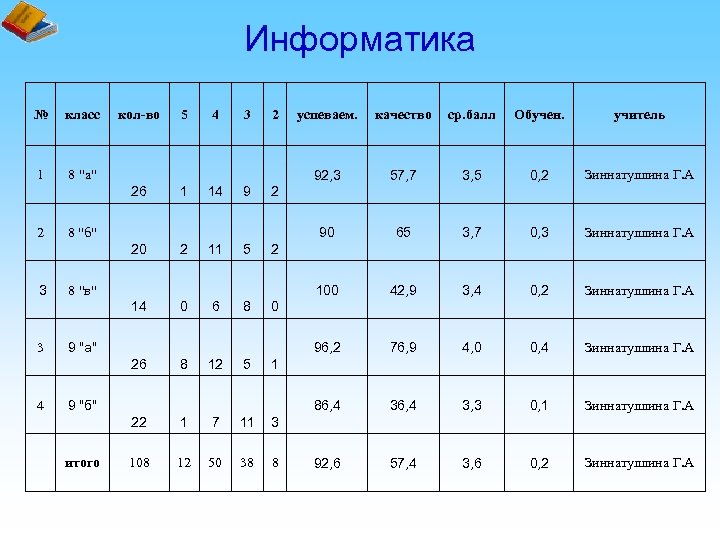 Информатика

| № | класс | кол-во | 5 | 4 | 3 | 2 | успеваем. | качество | ср.балл | Обучен. | учитель |
|---|---|---|---|---|---|---|---|---|---|---|---|
| 1 | 8 "а" | 26 | 1 | 14 | 9 | 2 | 92,3 | 57,7 | 3,5 | 0,2 | Зиннатуллина Г.А |
| 2 | 8 "б" | 20 | 2 | 11 | 5 | 2 | 90 | 65 | 3,7 | 0,3 | Зиннатуллина Г.А |
| 3 | 8 "в" | 14 | 0 | 6 | 8 | 0 | 100 | 42,9 | 3,4 | 0,2 | Зиннатуллина Г.А |
| 3 | 9 "а" | 26 | 8 | 12 | 5 | 1 | 96,2 | 76,9 | 4,0 | 0,4 | Зиннатуллина Г.А |
| 4 | 9 "б" | 22 | 1 | 7 | 11 | 3 | 86,4 | 36,4 | 3,3 | 0,1 | Зиннатуллина Г.А |
|  | итого | 108 | 12 | 50 | 38 | 8 | 92,6 | 57,4 | 3,6 | 0,2 | Зиннатуллина Г.А |